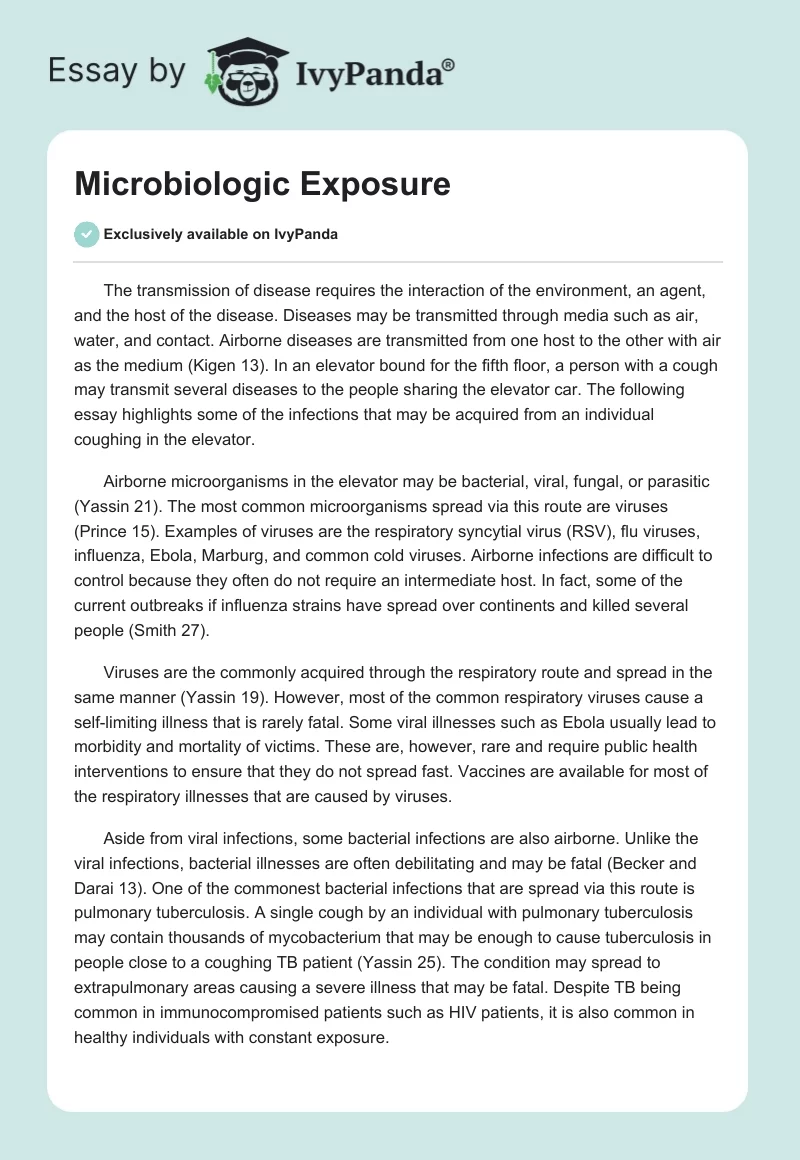 Essay by IvyPanda®

Microbiologic Exposure

Exclusively available on IvyPanda

The transmission of disease requires the interaction of the environment, an agent, and the host of the disease. Diseases may be transmitted through media such as air, water, and contact. Airborne diseases are transmitted from one host to the other with air as the medium (Kigen 13). In an elevator bound for the fifth floor, a person with a cough may transmit several diseases to the people sharing the elevator car. The following essay highlights some of the infections that may be acquired from an individual coughing in the elevator.

Airborne microorganisms in the elevator may be bacterial, viral, fungal, or parasitic (Yassin 21). The most common microorganisms spread via this route are viruses (Prince 15). Examples of viruses are the respiratory syncytial virus (RSV), flu viruses, influenza, Ebola, Marburg, and common cold viruses. Airborne infections are difficult to control because they often do not require an intermediate host. In fact, some of the current outbreaks if influenza strains have spread over continents and killed several people (Smith 27).

Viruses are the commonly acquired through the respiratory route and spread in the same manner (Yassin 19). However, most of the common respiratory viruses cause a self-limiting illness that is rarely fatal. Some viral illnesses such as Ebola usually lead to morbidity and mortality of victims. These are, however, rare and require public health interventions to ensure that they do not spread fast. Vaccines are available for most of the respiratory illnesses that are caused by viruses.

Aside from viral infections, some bacterial infections are also airborne. Unlike the viral infections, bacterial illnesses are often debilitating and may be fatal (Becker and Darai 13). One of the commonest bacterial infections that are spread via this route is pulmonary tuberculosis. A single cough by an individual with pulmonary tuberculosis may contain thousands of mycobacterium that may be enough to cause tuberculosis in people close to a coughing TB patient (Yassin 25). The condition may spread to extrapulmonary areas causing a severe illness that may be fatal. Despite TB being common in immunocompromised patients such as HIV patients, it is also common in healthy individuals with constant exposure.